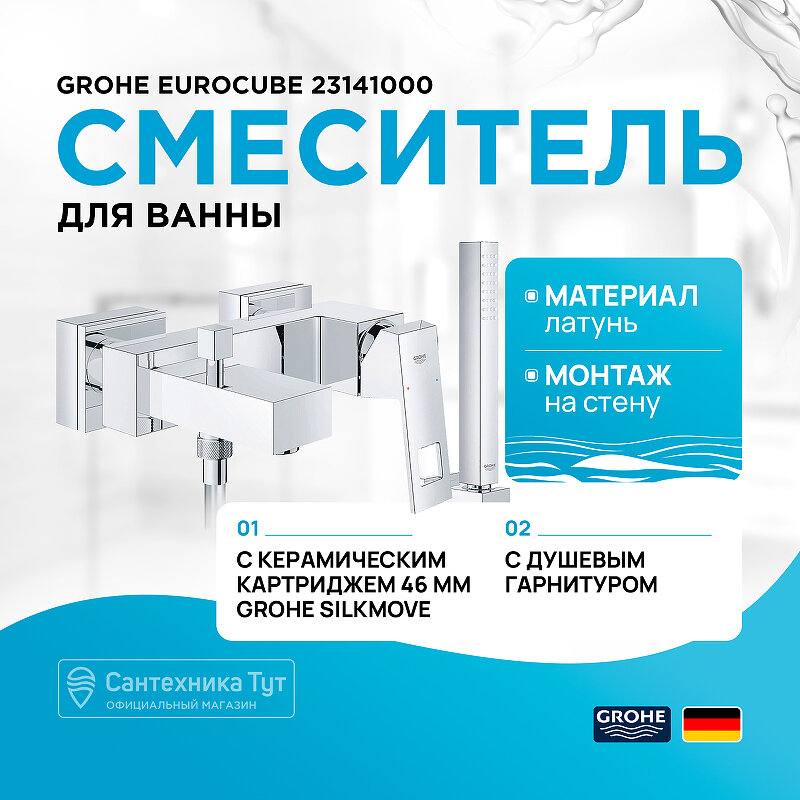 GROHE EUROCUBE 23141000

СМЕСИТЕЛЬ

ДЛЯ ВАННЫ

МАТЕРИАЛ
латунь

МОНТАЖ
на стену

01

С КЕРАМИЧЕСКИМ КАРТРИДЖЕМ 46 ММ GROHE SILKMOVE

02

С ДУШЕВЫМ ГАРНИТУРОМ

Сантехника Тут
ОФИЦИАЛЬНЫЙ МАГАЗИН

GROHE